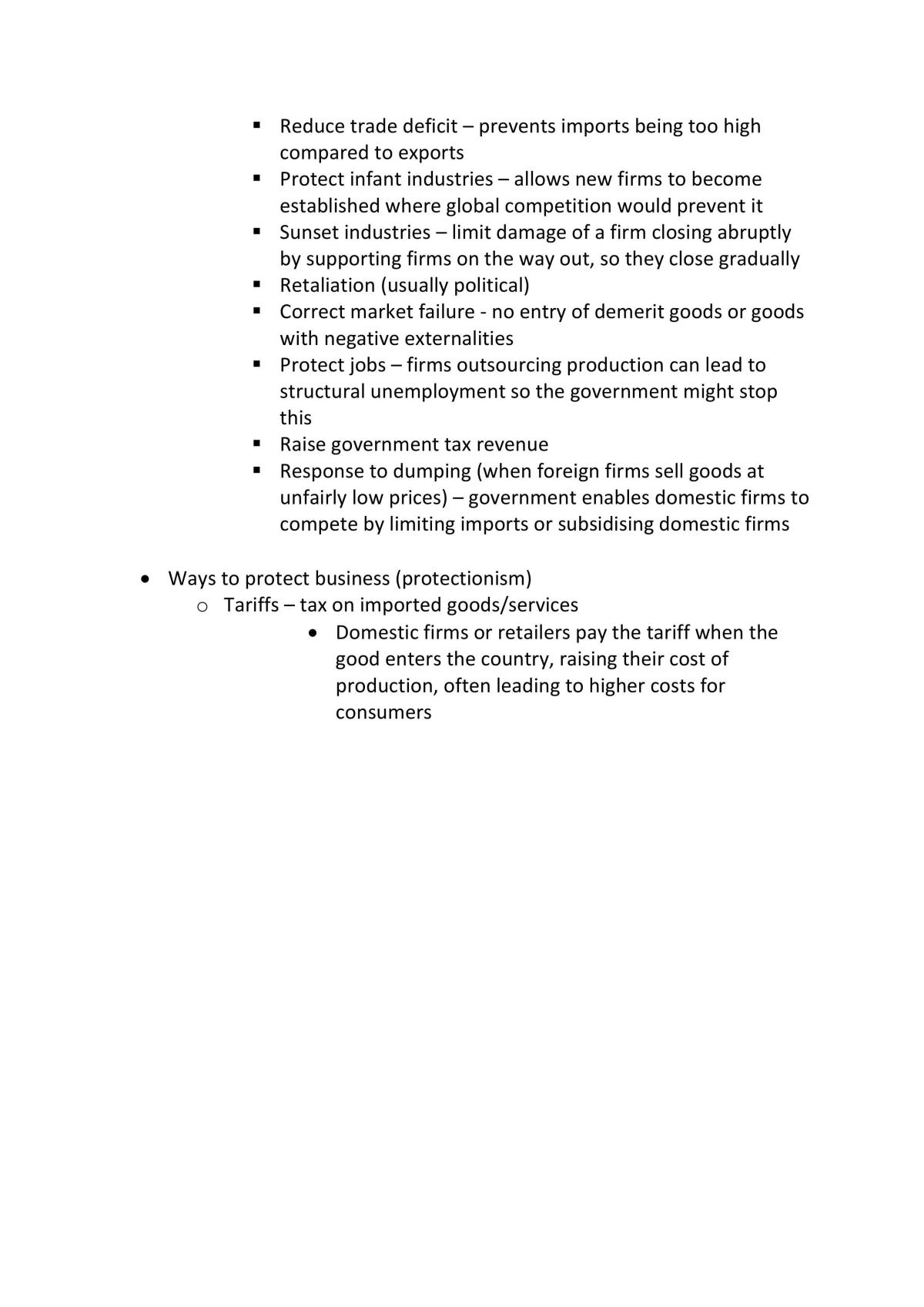 • Reduce trade deficit – prevents imports being too high compared to exports
• Protect infant industries – allows new firms to become established where global competition would prevent it
• Sunset industries – limit damage of a firm closing abruptly by supporting firms on the way out, so they close gradually
• Retaliation (usually political)
• Correct market failure - no entry of demerit goods or goods with negative externalities
• Protect jobs – firms outsourcing production can lead to structural unemployment so the government might stop this
• Raise government tax revenue
• Response to dumping (when foreign firms sell goods at unfairly low prices) – government enables domestic firms to compete by limiting imports or subsidising domestic firms

• Ways to protect business (protectionism)
o Tariffs – tax on imported goods/services
• Domestic firms or retailers pay the tariff when the good enters the country, raising their cost of production, often leading to higher costs for consumers